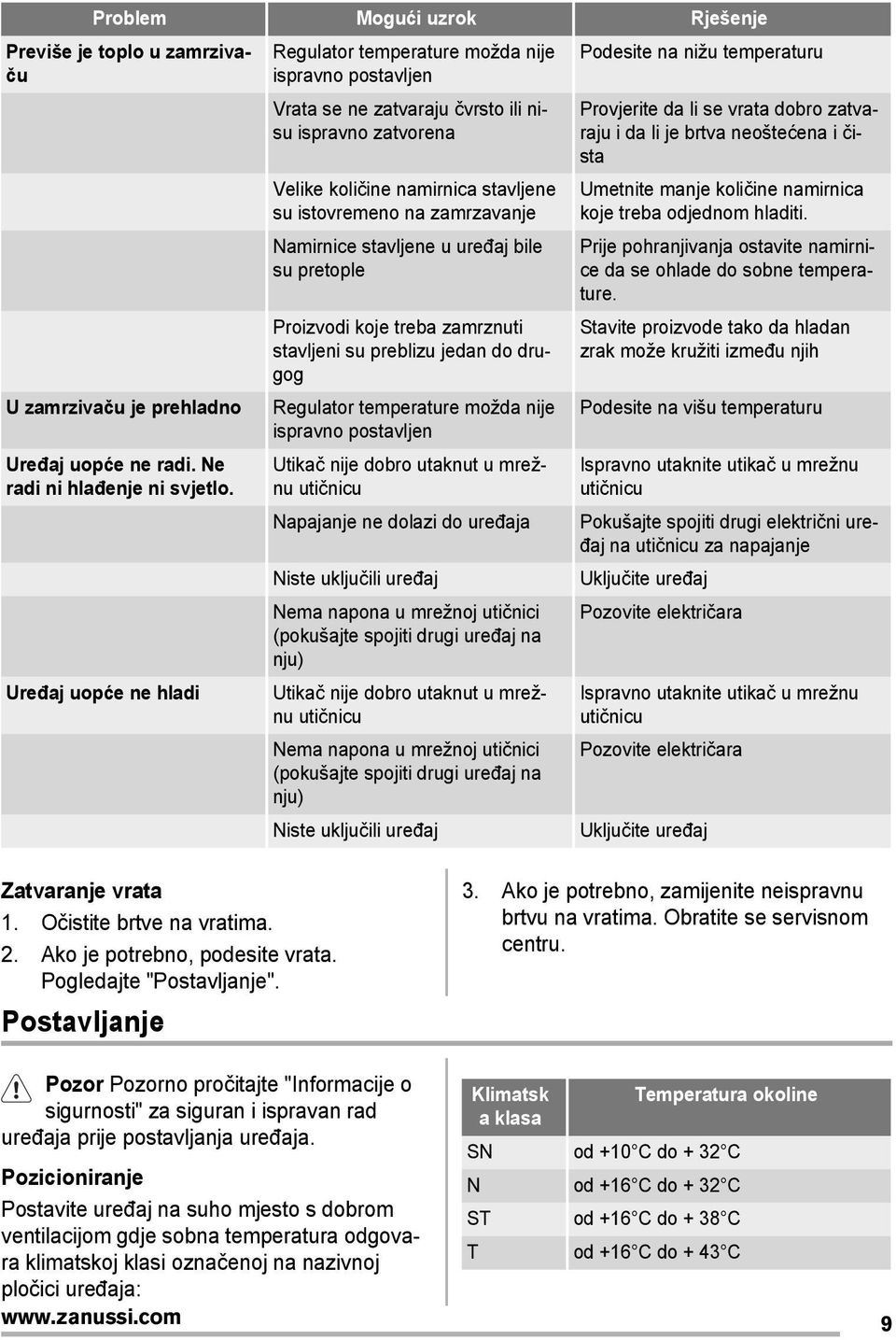 | Problem | Mogući uzrok | Rješenje |
|---|---|---|
| Previše je toplo u zamrzivaču | Regulator temperature možda nije ispravno postavljen | Podesite na nižu temperaturu |
| | Vrata se ne zatvaraju čvrsto ili nisu ispravno zatvorena | Provjerite da li se vrata dobro zatvaraju i da li je brtva neoštećena i čista |
| | Velike količine namirnica stavljene su istovremeno na zamrzavanje | Umetnite manje količine namirnica koje treba odjednom hladiti. |
| | Namirnice stavljene u uređaj bile su pretople | Prije pohranjivanja ostavite namirnice da se ohlade do sobne temperature. |
| | Proizvodi koje treba zamrznuti stavljeni su preblizu jedan do drugog | Stavite proizvode tako da hladan zrak može kružiti između njih |
| U zamrzivaču je prehladno | Regulator temperature možda nije ispravno postavljen | Podesite na višu temperaturu |
| Uređaj uopće ne radi. Ne radi ni hlađenje ni svjetlo. | Utikač nije dobro utaknut u mrežnu utičnicu | Ispravno utaknite utikač u mrežnu utičnicu |
| | Napajanje ne dolazi do uređaja | Pokušajte spojiti drugi električni uređaj na utičnicu za napajanje |
| | Niste uključili uređaj | Uključite uređaj |
| | Nema napona u mrežnoj utičnici (pokušajte spojiti drugi uređaj na nju) | Pozovite električara |
| Uređaj uopće ne hladi | Utikač nije dobro utaknut u mrežnu utičnicu | Ispravno utaknite utikač u mrežnu utičnicu |
| | Nema napona u mrežnoj utičnici (pokušajte spojiti drugi uređaj na nju) | Pozovite električara |
| | Niste uključili uređaj | Uključite uređaj |

Zatvaranje vrata
1. Očistite brtve na vratima.
2. Ako je potrebno, podesite vrata. Pogledajte "Postavljanje".
3. Ako je potrebno, zamijenite neispravnu brtvu na vratima. Obratite se servisnom centru.

Postavljanje

Pozor Pozorno pročitajte "Informacije o sigurnosti" za siguran i ispravan rad uređaja prije postavljanja uređaja.

Pozicioniranje
Postavite uređaj na suho mjesto s dobrom ventilacijom gdje sobna temperatura odgovara klimatskoj klasi označenoj na nazivnoj pločici uređaja:

| Klimatska klasa | Temperatura okoline |
|---|---|
| SN | od +10°C do + 32°C |
| N | od +16°C do + 32°C |
| ST | od +16°C do + 38°C |
| T | od +16°C do + 43°C |

www.zanussi.com

9